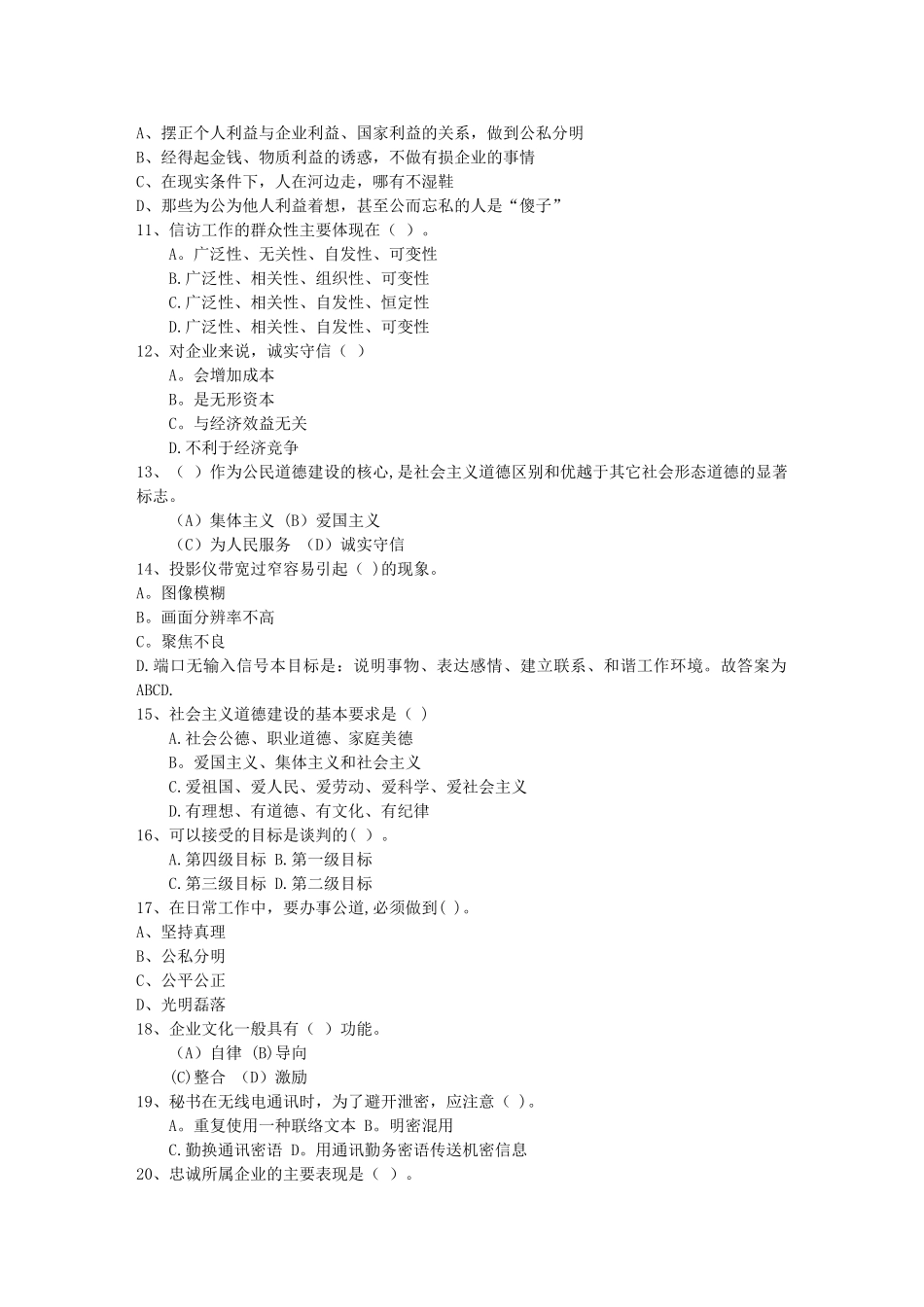 A、摆正个人利益与企业利益、国家利益的关系，做到公私分明
B、经得起金钱、物质利益的诱惑，不做有损企业的事情
C、在现实条件下，人在河边走，哪有不湿鞋
D、那些为公为他人利益着想，甚至公而忘私的人是“傻子”
11、信访工作的群众性主要体现在（ ）。
A。广泛性、无关性、自发性、可变性
B.广泛性、相关性、组织性、可变性
C.广泛性、相关性、自发性、恒定性
D.广泛性、相关性、自发性、可变性
12、对企业来说，诚实守信（ ）
A。会增加成本
B。是无形资本
C。与经济效益无关
D.不利于经济竞争
13、（ ）作为公民道德建设的核心,是社会主义道德区别和优越于其它社会形态道德的显著标志。
（A）集体主义 (B）爱国主义
（C）为人民服务 （D）诚实守信
14、投影仪带宽过窄容易引起（ )的现象。
A。图像模糊
B。画面分辨率不高
C。聚焦不良
D.端口无输入信号本目标是：说明事物、表达感情、建立联系、和谐工作环境。故答案为ABCD.
15、社会主义道德建设的基本要求是（ )
A.社会公德、职业道德、家庭美德
B。爱国主义、集体主义和社会主义
C.爱祖国、爱人民、爱劳动、爱科学、爱社会主义
D.有理想、有道德、有文化、有纪律
16、可以接受的目标是谈判的( ）。
A.第四级目标 B.第一级目标
C.第三级目标 D.第二级目标
17、在日常工作中，要办事公道,必须做到( )。
A、坚持真理
B、公私分明
C、公平公正
D、光明磊落
18、企业文化一般具有（ ）功能。
（A）自律 (B)导向
(C)整合 （D）激励
19、秘书在无线电通讯时，为了避开泄密，应注意（ )。
A。重复使用一种联络文本 B。明密混用
C.勤换通讯密语 D。用通讯勤务密语传送机密信息
20、忠诚所属企业的主要表现是（ ）。